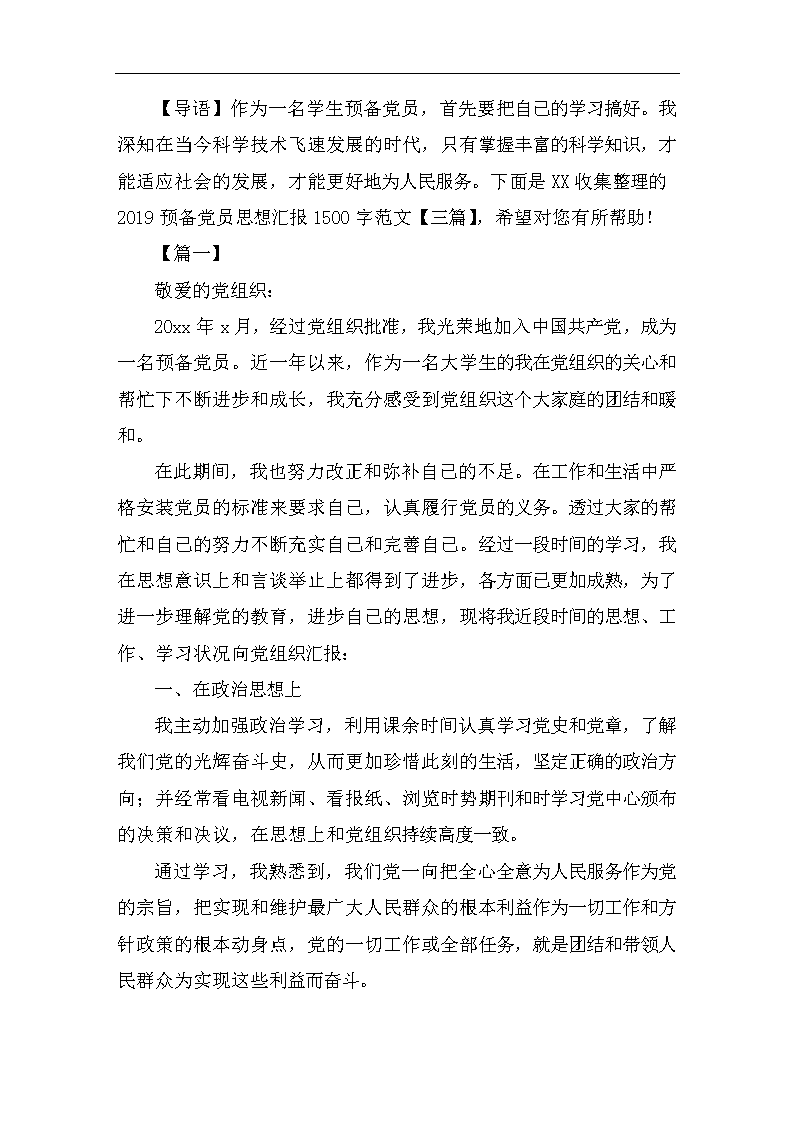 【导语】作为一名学生预备党员，首先要把自己的学习搞好。我深知在当今科学技术飞速发展的时代，只有掌握丰富的科学知识，才能适应社会的发展，才能更好地为人民服务。下面是XX收集整理的2019预备党员思想汇报1500字范文【三篇】，希望对您有所帮助！

【篇一】

敬爱的党组织：

20xx年x月，经过党组织批准，我光荣地加入中国共产党，成为一名预备党员。近一年以来，作为一名大学生的我在党组织的关心和帮忙下不断进步和成长，我充分感受到党组织这个大家庭的团结和暖和。

在此期间，我也努力改正和弥补自己的不足。在工作和生活中严格安装党员的标准来要求自己，认真履行党员的义务。透过大家的帮忙和自己的努力不断充实自己和完善自己。经过一段时间的学习，我在思想意识上和言谈举止上都得到了进步，各方面已更加成熟，为了进一步理解党的教育，进步自己的思想，现将我近段时间的思想、工作、学习状况向党组织汇报：

一、在政治思想上

我主动加强政治学习，利用课余时间认真学习党史和党章，了解我们党的光辉奋斗史，从而更加珍惜此刻的生活，坚定正确的政治方向；并经常看电视新闻、看报纸、浏览时势期刊和时学习党中心颁布的决策和决议，在思想上和党组织持续高度一致。

通过学习，我熟悉到，我们党一向把全心全意为人民服务作为党的宗旨，把实现和维护最广大人民群众的根本利益作为一切工作和方针政策的根本动身点，党的一切工作或全部任务，就是团结和带领人民群众为实现这些利益而奋斗。